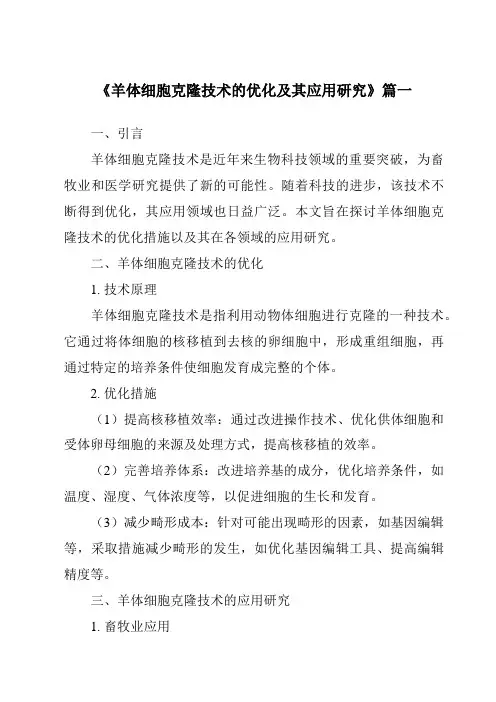 《羊体细胞克隆技术的优化及其应用研究》篇一

一、引言

羊体细胞克隆技术是近年来生物科技领域的重要突破，为畜牧业和医学研究提供了新的可能性。随着科技的进步，该技术不断得到优化，其应用领域也日益广泛。本文旨在探讨羊体细胞克隆技术的优化措施以及其在各领域的应用研究。

二、羊体细胞克隆技术的优化

1. 技术原理

羊体细胞克隆技术是指利用动物体细胞进行克隆的一种技术。它通过将体细胞的核移植到去核的卵细胞中，形成重组细胞，再通过特定的培养条件使细胞发育成完整的个体。

2. 优化措施

（1）提高核移植效率：通过改进操作技术、优化供体细胞和受体卵母细胞的来源及处理方式，提高核移植的效率。

（2）完善培养体系：改进培养基的成分，优化培养条件，如温度、湿度、气体浓度等，以促进细胞的生长和发育。

（3）减少畸形成本：针对可能出现畸形的因素，如基因编辑等，采取措施减少畸形的发生，如优化基因编辑工具、提高编辑精度等。

三、羊体细胞克隆技术的应用研究

1. 畜牧业应用